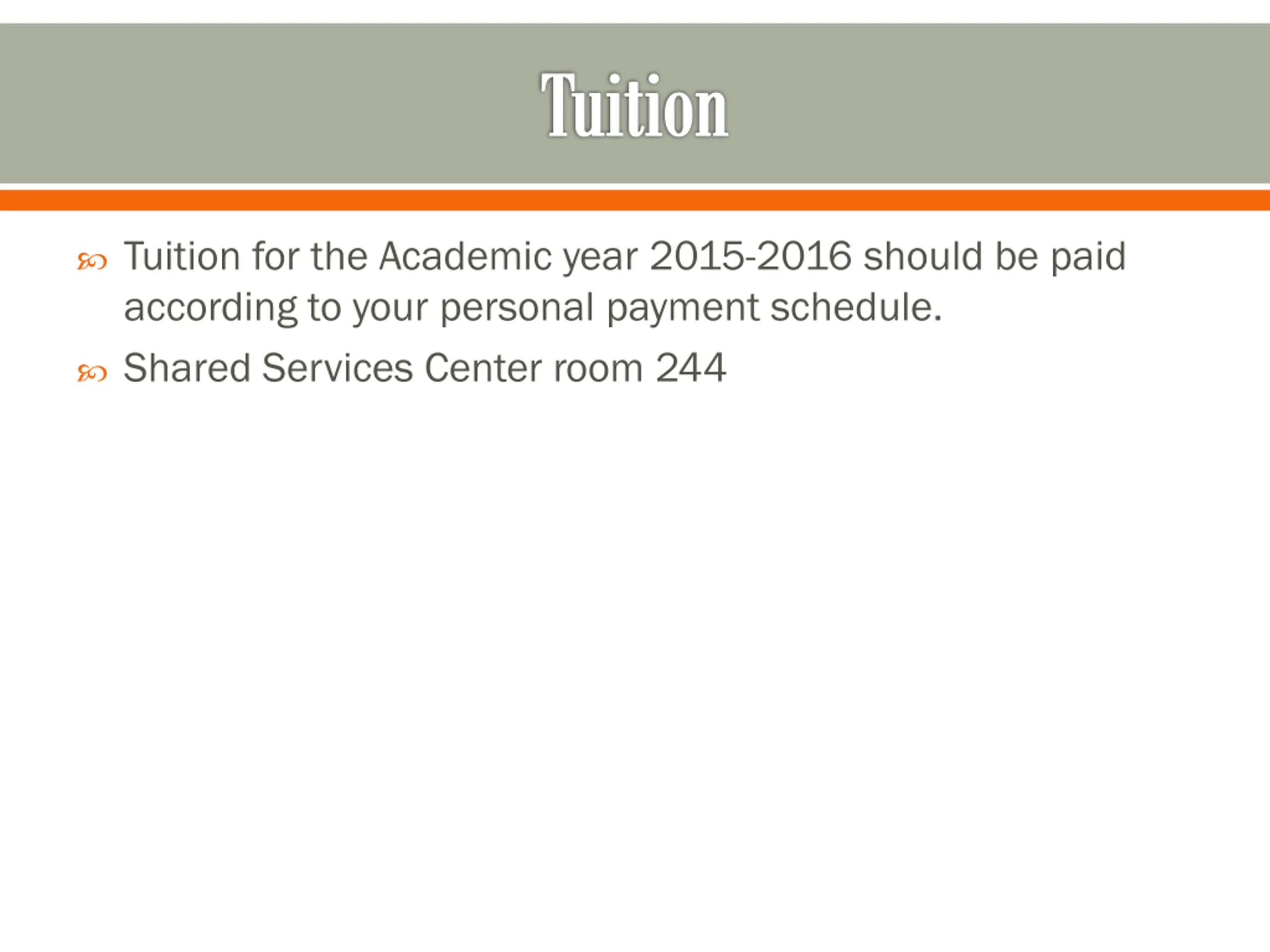 Tuition

Tuition for the Academic year 2015-2016 should be paid according to your personal payment schedule.

Shared Services Center room 244